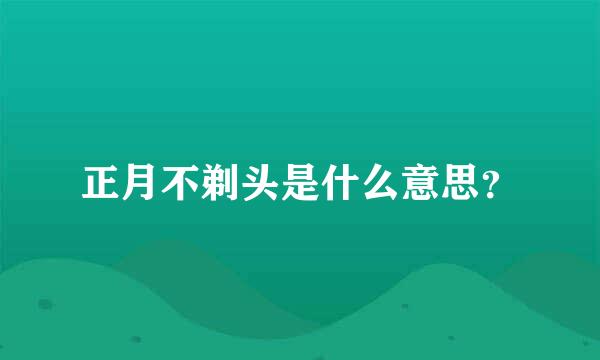 正月不剃头是什么意思?